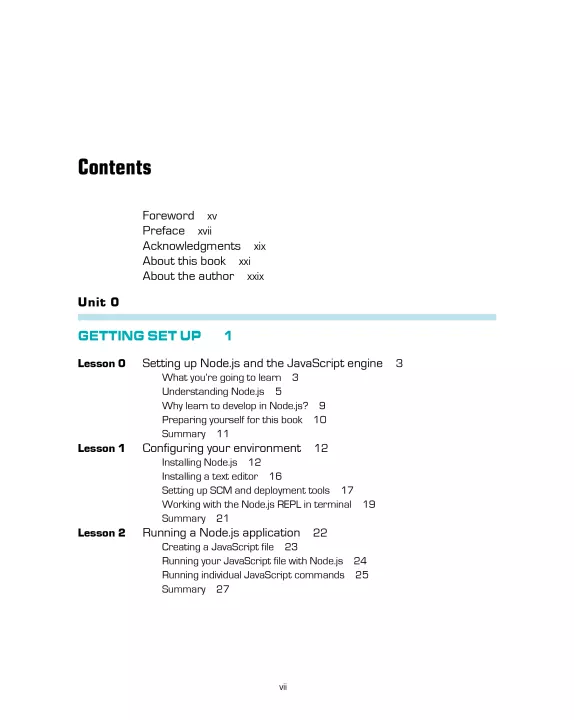 Contents

Foreword xv
Preface xvii
Acknowledgments xix
About this book xxi
About the author xxix

Unit 0

GETTING SET UP 1

Lesson 0 Setting up Node.js and the JavaScript engine 3
What you're going to learn 3
Understanding Node.js 5
Why learn to develop in Node.js? 9
Preparing yourself for this book 10
Summary 11

Lesson 1 Configuring your environment 12
Installing Node.js 12
Installing a text editor 16
Setting up SCM and deployment tools 17
Working with the Node.js REPL in terminal 19
Summary 21

Lesson 2 Running a Node.js application 22
Creating a JavaScript file 23
Running your JavaScript file with Node.js 24
Running individual JavaScript commands 25
Summary 27

vii